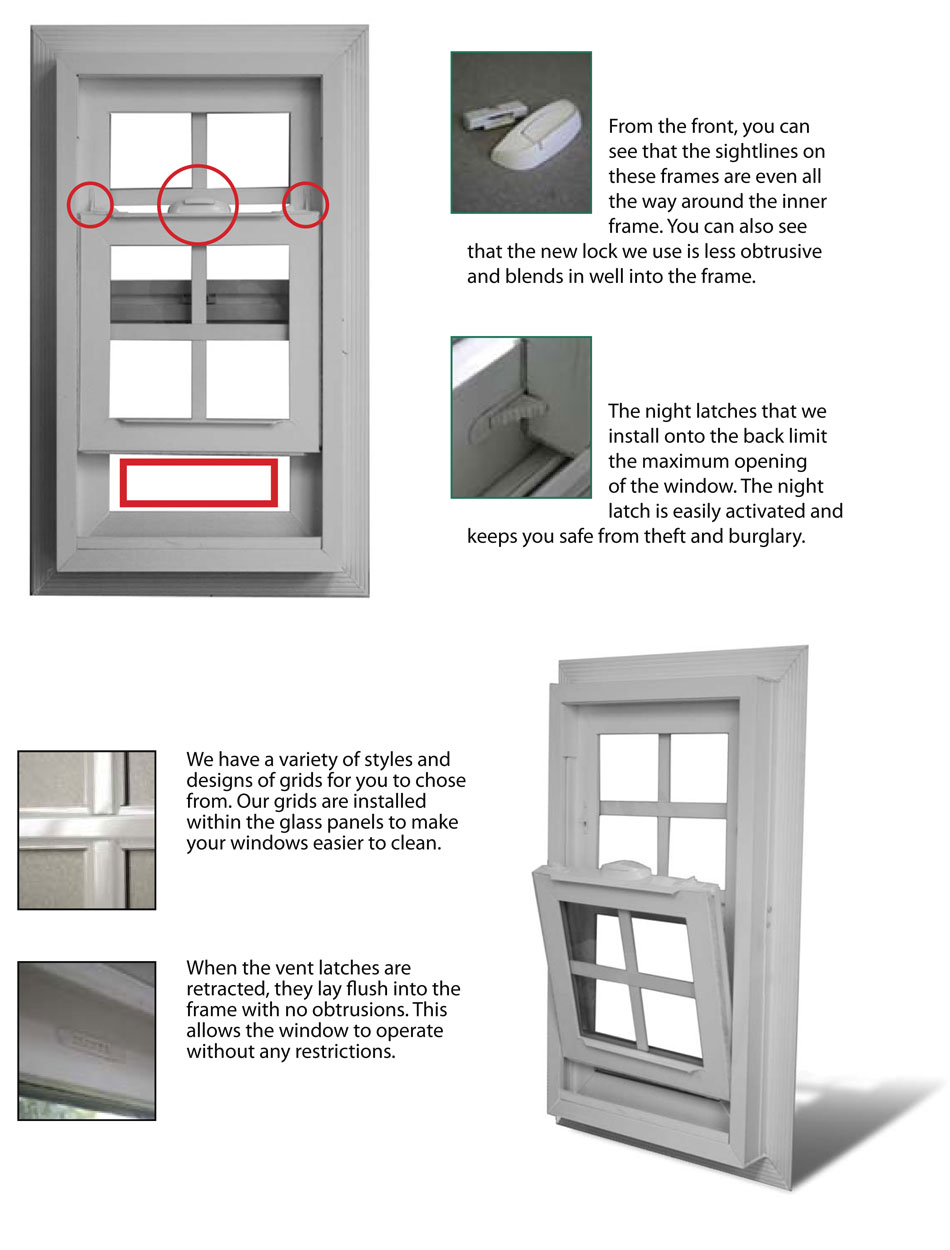 From the front, you can see that the sightlines on these frames are even all the way around the inner frame. You can also see that the new lock we use is less obtrusive and blends in well into the frame.

The night latches that we install onto the back limit the maximum opening of the window. The night latch is easily activated and keeps you safe from theft and burglary.

We have a variety of styles and designs of grids for you to chose from. Our grids are installed within the glass panels to make your windows easier to clean.

When the vent latches are retracted, they lay flush into the frame with no obtrusions. This allows the window to operate without any restrictions.